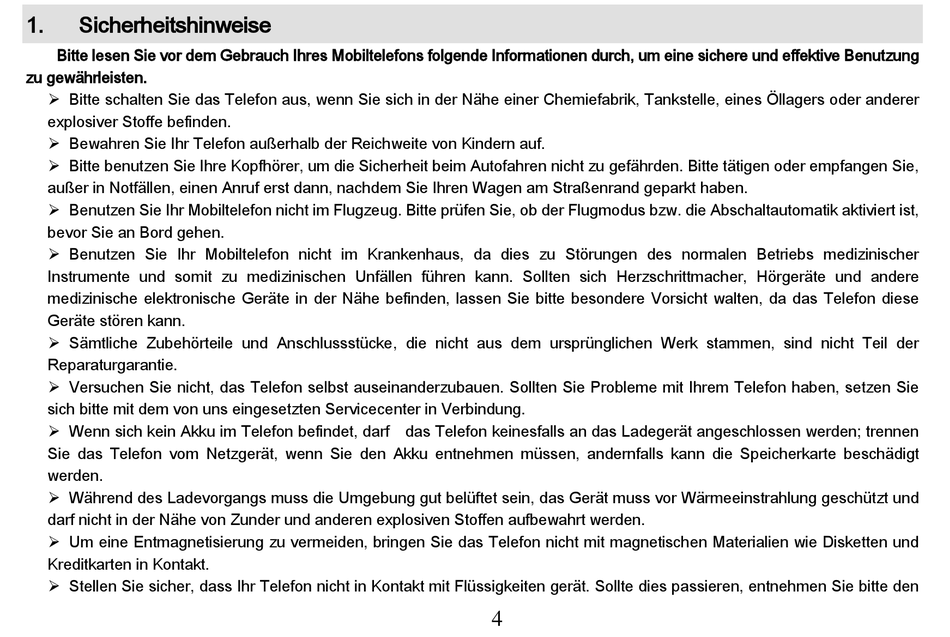 1. Sicherheitshinweise

Bitte lesen Sie vor dem Gebrauch Ihres Mobiltelefons folgende Informationen durch, um eine sichere und effektive Benutzung zu gewährleisten.

➢ Bitte schalten Sie das Telefon aus, wenn Sie sich in der Nähe einer Chemiefabrik, Tankstelle, eines Öllagers oder anderer explosiver Stoffe befinden.

➢ Bewahren Sie Ihr Telefon außerhalb der Reichweite von Kindern auf.

➢ Bitte benutzen Sie Ihre Kopfhörer, um die Sicherheit beim Autofahren nicht zu gefährden. Bitte tätigen oder empfangen Sie, außer in Notfällen, einen Anruf erst dann, nachdem Sie Ihren Wagen am Straßenrand geparkt haben.

➢ Benutzen Sie Ihr Mobiltelefon nicht im Flugzeug. Bitte prüfen Sie, ob der Flugmodus bzw. die Abschaltautomatik aktiviert ist, bevor Sie an Bord gehen.

➢ Benutzen Sie Ihr Mobiltelefon nicht im Krankenhaus, da dies zu Störungen des normalen Betriebs medizinischer Instrumente und somit zu medizinischen Unfällen führen kann. Sollten sich Herzschrittmacher, Hörgeräte und andere medizinische elektronische Geräte in der Nähe befinden, lassen Sie bitte besondere Vorsicht walten, da das Telefon diese Geräte stören kann.

➢ Sämtliche Zubehörteile und Anschlussstücke, die nicht aus dem ursprünglichen Werk stammen, sind nicht Teil der Reparaturgarantie.

➢ Versuchen Sie nicht, das Telefon selbst auseinanderzubauen. Sollten Sie Probleme mit Ihrem Telefon haben, setzen Sie sich bitte mit dem von uns eingesetzten Servicecenter in Verbindung.

➢ Wenn sich kein Akku im Telefon befindet, darf das Telefon keinesfalls an das Ladegerät angeschlossen werden; trennen Sie das Telefon vom Netzgerät, wenn Sie den Akku entnehmen müssen, andernfalls kann die Speicherkarte beschädigt werden.

➢ Während des Ladevorgangs muss die Umgebung gut belüftet sein, das Gerät muss vor Wärmeeinstrahlung geschützt und darf nicht in der Nähe von Zunder und anderen explosiven Stoffen aufbewahrt werden.

➢ Um eine Entmagnetisierung zu vermeiden, bringen Sie das Telefon nicht mit magnetischen Materialien wie Disketten und Kreditkarten in Kontakt.

➢ Stellen Sie sicher, dass Ihr Telefon nicht in Kontakt mit Flüssigkeiten gerät. Sollte dies passieren, entnehmen Sie bitte den

4